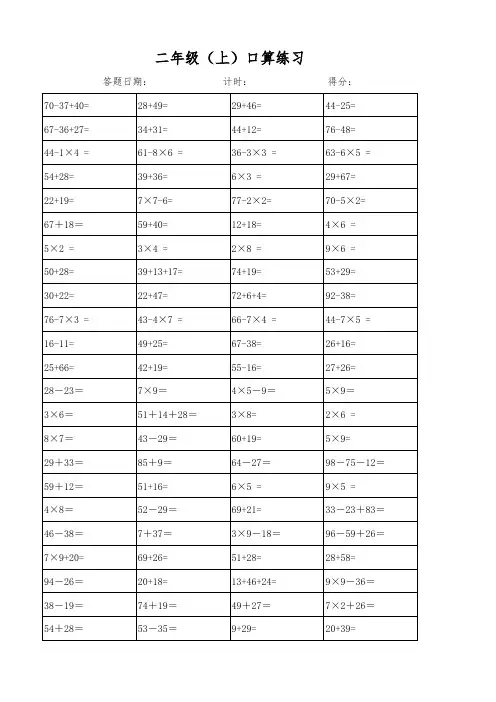 二年级（上）口算练习

答题日期：　　　　计时：　　　　得分：

| | | | |
|---|---|---|---|
| $70-37+40=$ | $28+49=$ | $29+46=$ | $44-25=$ |
| $67-36+27=$ | $34+31=$ | $44+12=$ | $76-48=$ |
| $44-1\times4=$ | $61-8\times6=$ | $36-3\times3=$ | $63-6\times5=$ |
| $54+28=$ | $39+36=$ | $6\times3=$ | $29+67=$ |
| $22+19=$ | $7\times7-6=$ | $77-2\times2=$ | $70-5\times2=$ |
| $67+18=$ | $59+40=$ | $12+18=$ | $4\times6=$ |
| $5\times2=$ | $3\times4=$ | $2\times8=$ | $9\times6=$ |
| $50+28=$ | $39+13+17=$ | $74+19=$ | $53+29=$ |
| $30+22=$ | $22+47=$ | $72+6+4=$ | $92-38=$ |
| $76-7\times3=$ | $43-4\times7=$ | $66-7\times4=$ | $44-7\times5=$ |
| $16-11=$ | $49+25=$ | $67-38=$ | $26+16=$ |
| $25+66=$ | $42+19=$ | $55-16=$ | $27+26=$ |
| $28-23=$ | $7\times9=$ | $4\times5-9=$ | $5\times9=$ |
| $3\times6=$ | $51+14+28=$ | $3\times8=$ | $2\times6=$ |
| $8\times7=$ | $43-29=$ | $60+19=$ | $5\times9=$ |
| $29+33=$ | $85+9=$ | $64-27=$ | $98-75-12=$ |
| $59+12=$ | $51+16=$ | $6\times5=$ | $9\times5=$ |
| $4\times8=$ | $52-29=$ | $69+21=$ | $33-23+83=$ |
| $46-38=$ | $7+37=$ | $3\times9-18=$ | $96-59+26=$ |
| $7\times9+20=$ | $69+26=$ | $51+28=$ | $28+58=$ |
| $94-26=$ | $20+18=$ | $13+46+24=$ | $9\times9-36=$ |
| $38-19=$ | $74+19=$ | $49+27=$ | $7\times2+26=$ |
| $54+28=$ | $53-35=$ | $9+29=$ | $20+39=$ |